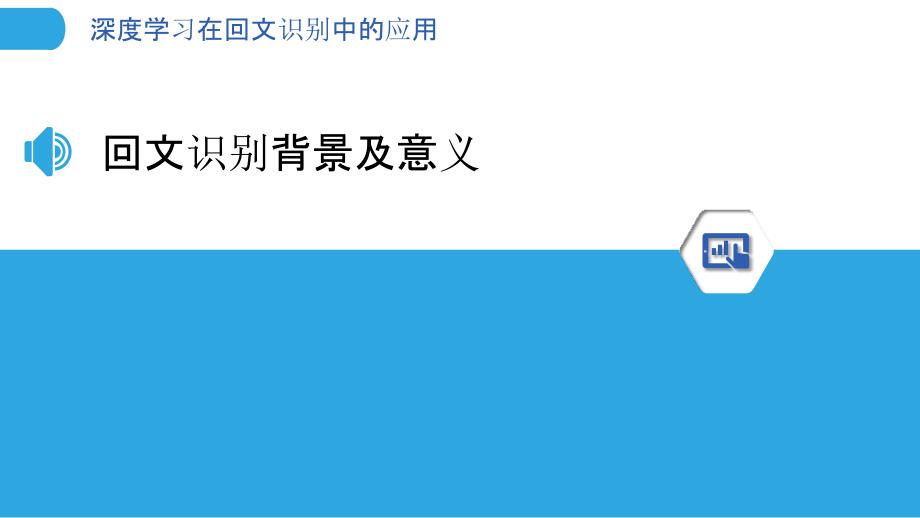 深度学习在回文识别中的应用

回文识别背景及意义